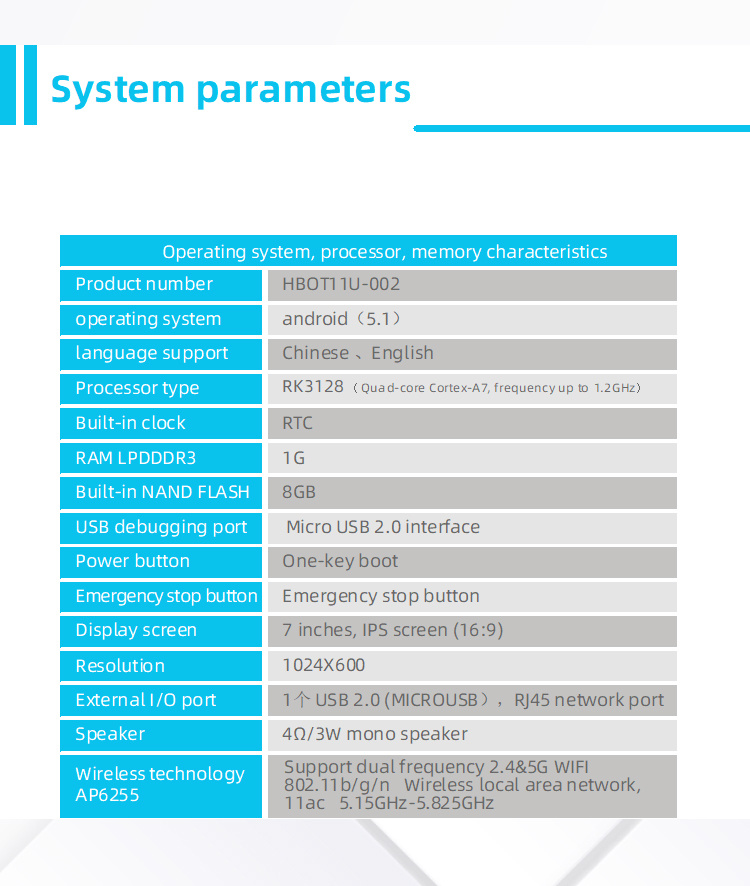 System parameters

| Operating system, processor, memory characteristics | |
|---|---|
| Product number | HBOT11U-002 |
| operating system | android（5.1） |
| language support | Chinese 、English |
| Processor type | RK3128（Quad-core Cortex-A7, frequency up to 1.2GHz） |
| Built-in clock | RTC |
| RAM LPDDDR3 | 1G |
| Built-in NAND FLASH | 8GB |
| USB debugging port | Micro USB 2.0 interface |
| Power button | One-key boot |
| Emergency stop button | Emergency stop button |
| Display screen | 7 inches, IPS screen (16:9) |
| Resolution | 1024X600 |
| External I/O port | 1个 USB 2.0 (MICROUSB），RJ45 network port |
| Speaker | 4Ω/3W mono speaker |
| Wireless technology AP6255 | Support dual frequency 2.4&5G WIFI 802.11b/g/n Wireless local area network, 11ac 5.15GHz-5.825GHz |